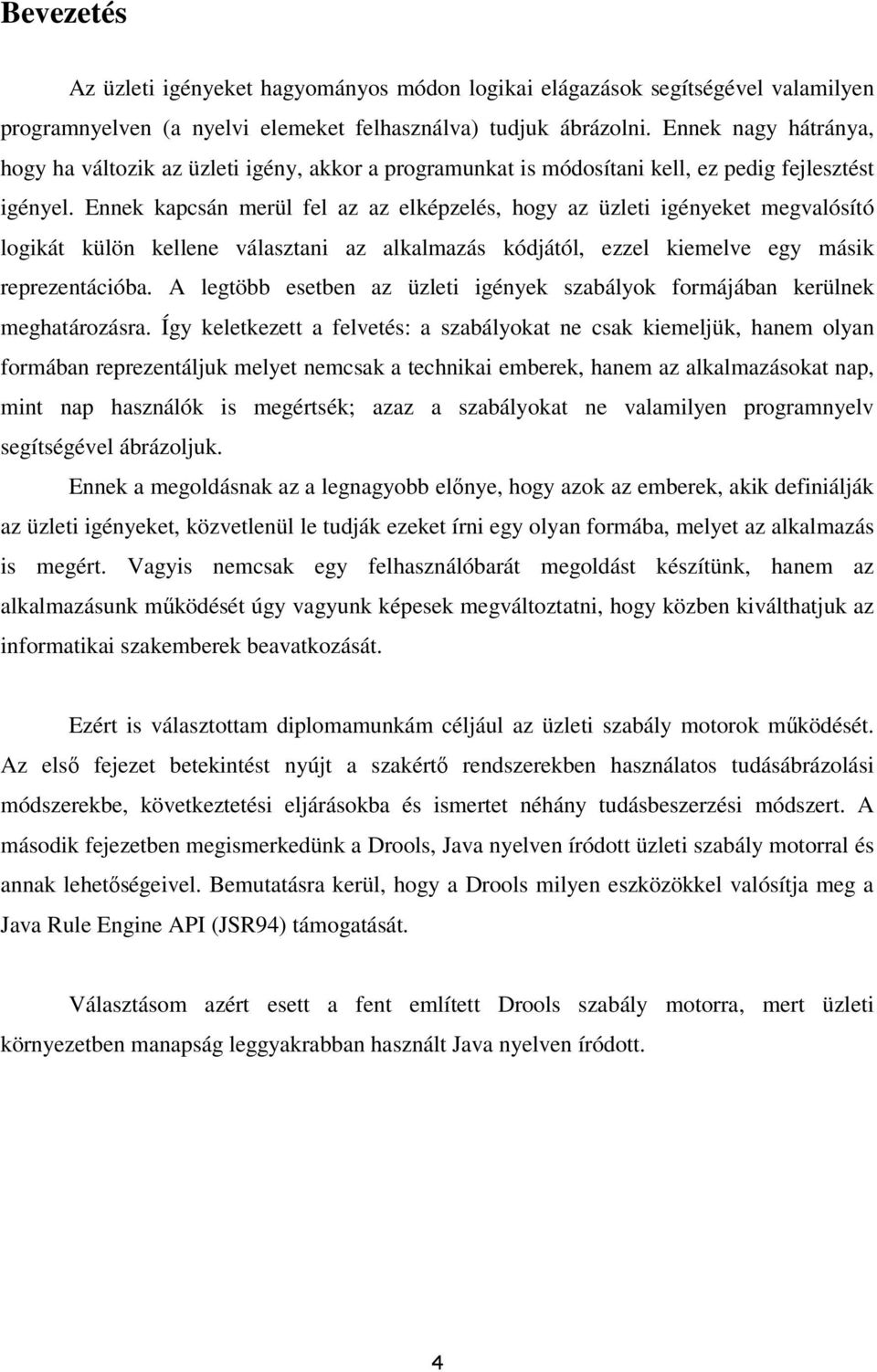 Bevezetés

Az üzleti igényeket hagyományos módon logikai elágazások segítségével valamilyen programnyelven (a nyelvi elemeket felhasználva) tudjuk ábrázolni. Ennek nagy hátránya, hogy ha változik az üzleti igény, akkor a programunkat is módosítani kell, ez pedig fejlesztést igényel. Ennek kapcsán merül fel az az elképzelés, hogy az üzleti igényeket megvalósító logikát külön kellene választani az alkalmazás kódjától, ezzel kiemelve egy másik reprezentációba. A legtöbb esetben az üzleti igények szabályok formájában kerülnek meghatározásra. Így keletkezett a felvetés: a szabályokat ne csak kiemeljük, hanem olyan formában reprezentáljuk melyet nemcsak a technikai emberek, hanem az alkalmazásokat nap, mint nap használók is megértsék; azaz a szabályokat ne valamilyen programnyelv segítségével ábrázoljuk.

Ennek a megoldásnak az a legnagyobb előnye, hogy azok az emberek, akik definiálják az üzleti igényeket, közvetlenül le tudják ezeket írni egy olyan formába, melyet az alkalmazás is megért. Vagyis nemcsak egy felhasználóbarát megoldást készítünk, hanem az alkalmazásunk működését úgy vagyunk képesek megváltoztatni, hogy közben kiválthatjuk az informatikai szakemberek beavatkozását.

Ezért is választottam diplomamunkám céljául az üzleti szabály motorok működését. Az első fejezet betekintést nyújt a szakértő rendszerekben használatos tudásábrázolási módszerekbe, következtetési eljárásokba és ismertet néhány tudásbeszerzési módszert. A második fejezetben megismerkedünk a Drools, Java nyelven íródott üzleti szabály motorral és annak lehetőségeivel. Bemutatásra kerül, hogy a Drools milyen eszközökkel valósítja meg a Java Rule Engine API (JSR94) támogatását.

Választásom azért esett a fent említett Drools szabály motorra, mert üzleti környezetben manapság leggyakrabban használt Java nyelven íródott.

4